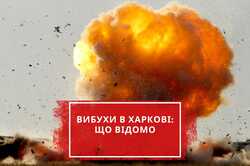 ВИБУХИ В ХАРКОВІ:
ЩО ВІДОМО